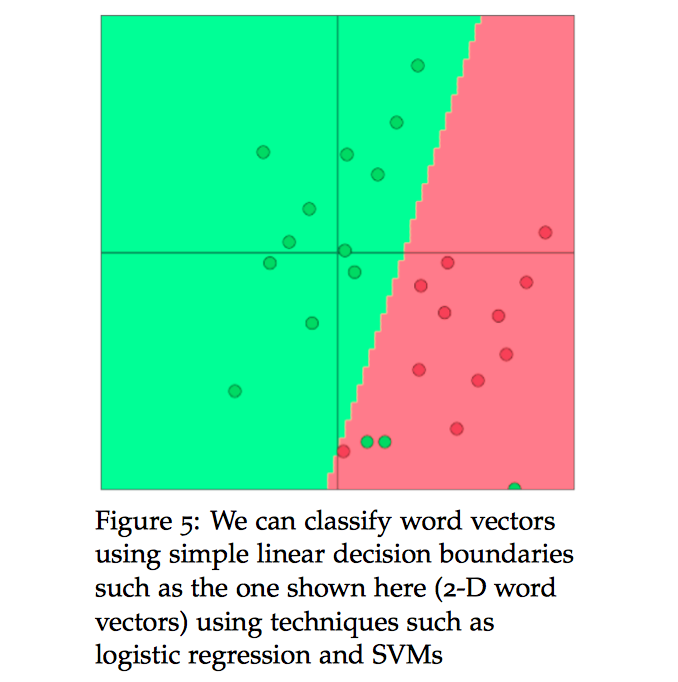 Figure 5: We can classify word vectors using simple linear decision boundaries such as the one shown here (2-D word vectors) using techniques such as logistic regression and SVMs